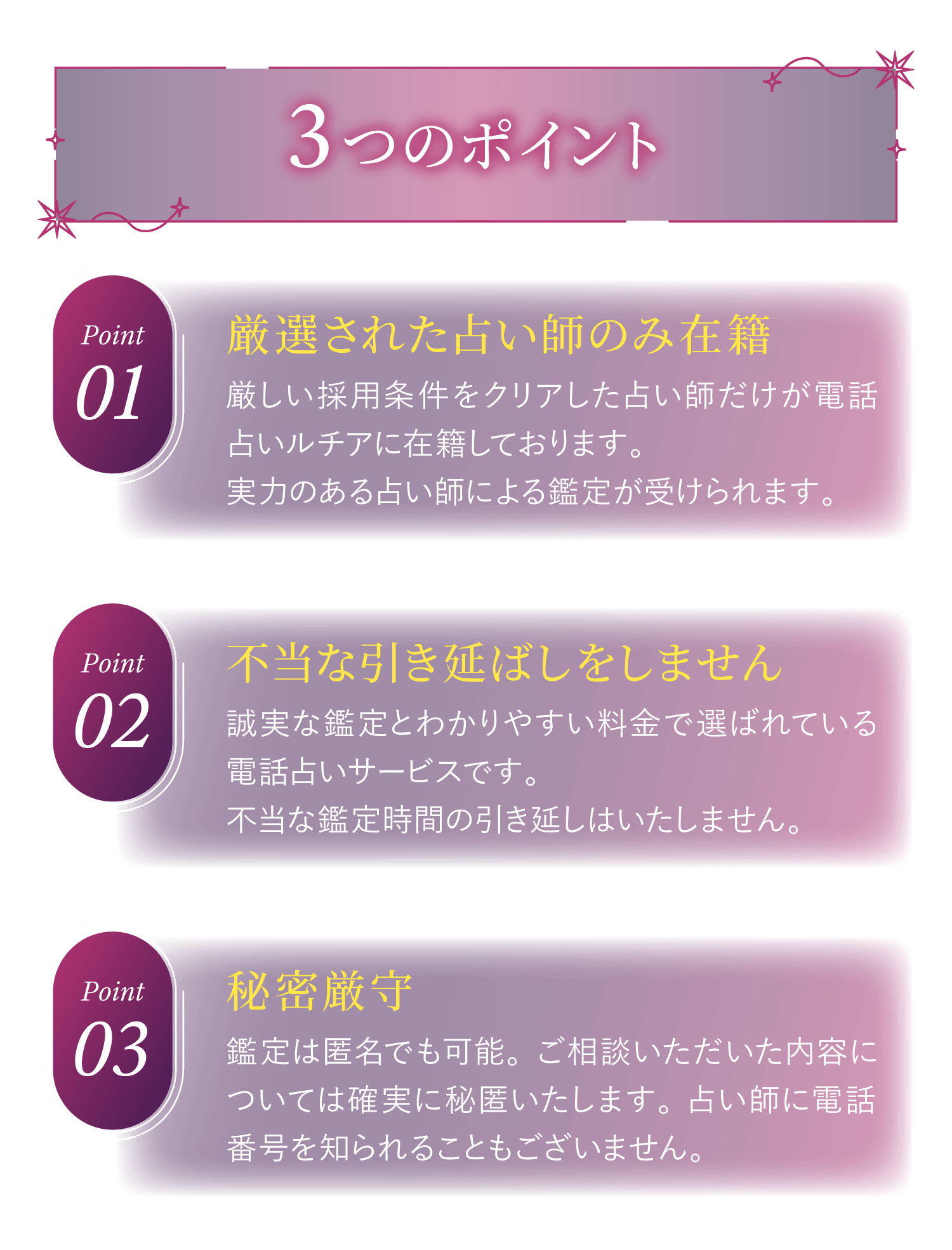 3つのポイント

Point 01

厳選された占い師のみ在籍

厳しい採用条件をクリアした占い師だけが電話占いルチアに在籍しております。
実力のある占い師による鑑定が受けられます。

Point 02

不当な引き延ばしをしません

誠実な鑑定とわかりやすい料金で選ばれている電話占いサービスです。
不当な鑑定時間の引き延しはいたしません。

Point 03

秘密厳守

鑑定は匿名でも可能。ご相談いただいた内容については確実に秘匿いたします。占い師に電話番号を知られることもございません。